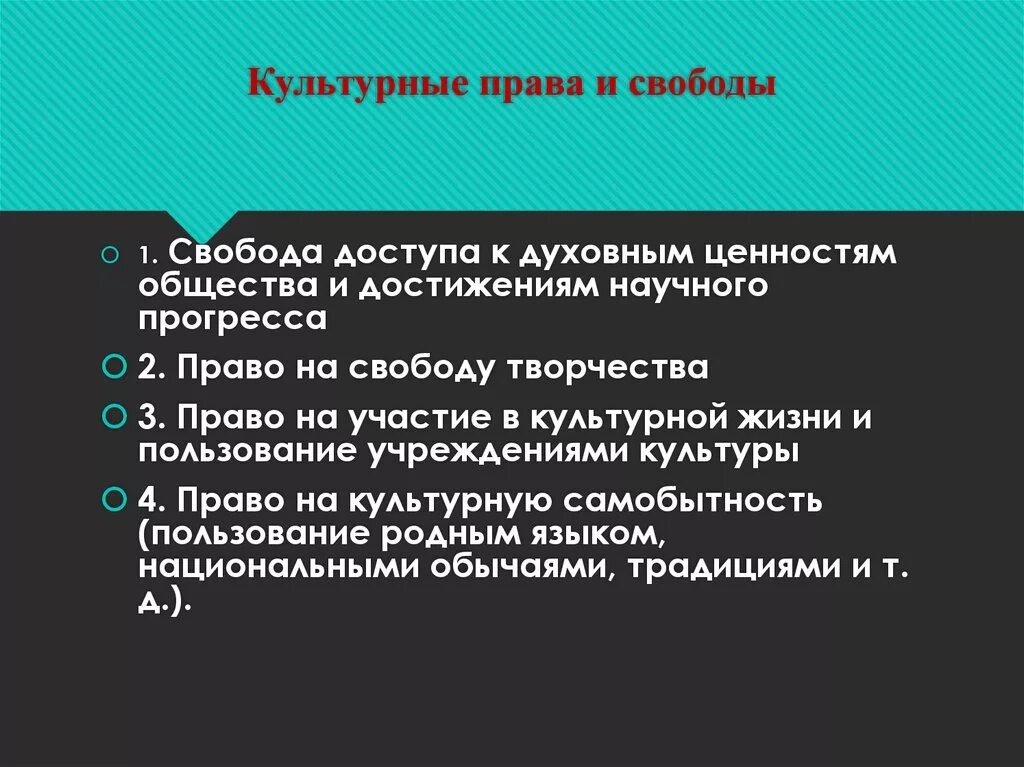 Культурные права и свободы

1. Свобода доступа к духовным ценностям общества и достижениям научного прогресса

2. Право на свободу творчества

3. Право на участие в культурной жизни и пользование учреждениями культуры

4. Право на культурную самобытность (пользование родным языком, национальными обычаями, традициями и т. д.).